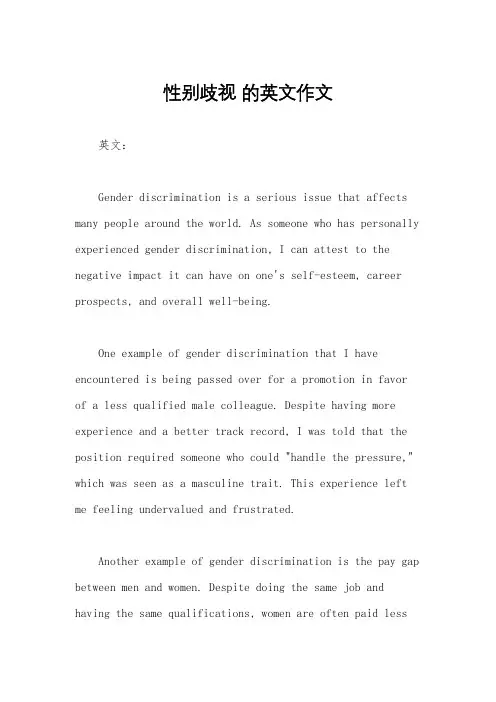 性别歧视 的英文作文

英文：

Gender discrimination is a serious issue that affects many people around the world. As someone who has personally experienced gender discrimination, I can attest to the negative impact it can have on one's self-esteem, career prospects, and overall well-being.

One example of gender discrimination that I have encountered is being passed over for a promotion in favor of a less qualified male colleague. Despite having more experience and a better track record, I was told that the position required someone who could "handle the pressure," which was seen as a masculine trait. This experience left me feeling undervalued and frustrated.

Another example of gender discrimination is the pay gap between men and women. Despite doing the same job and having the same qualifications, women are often paid less